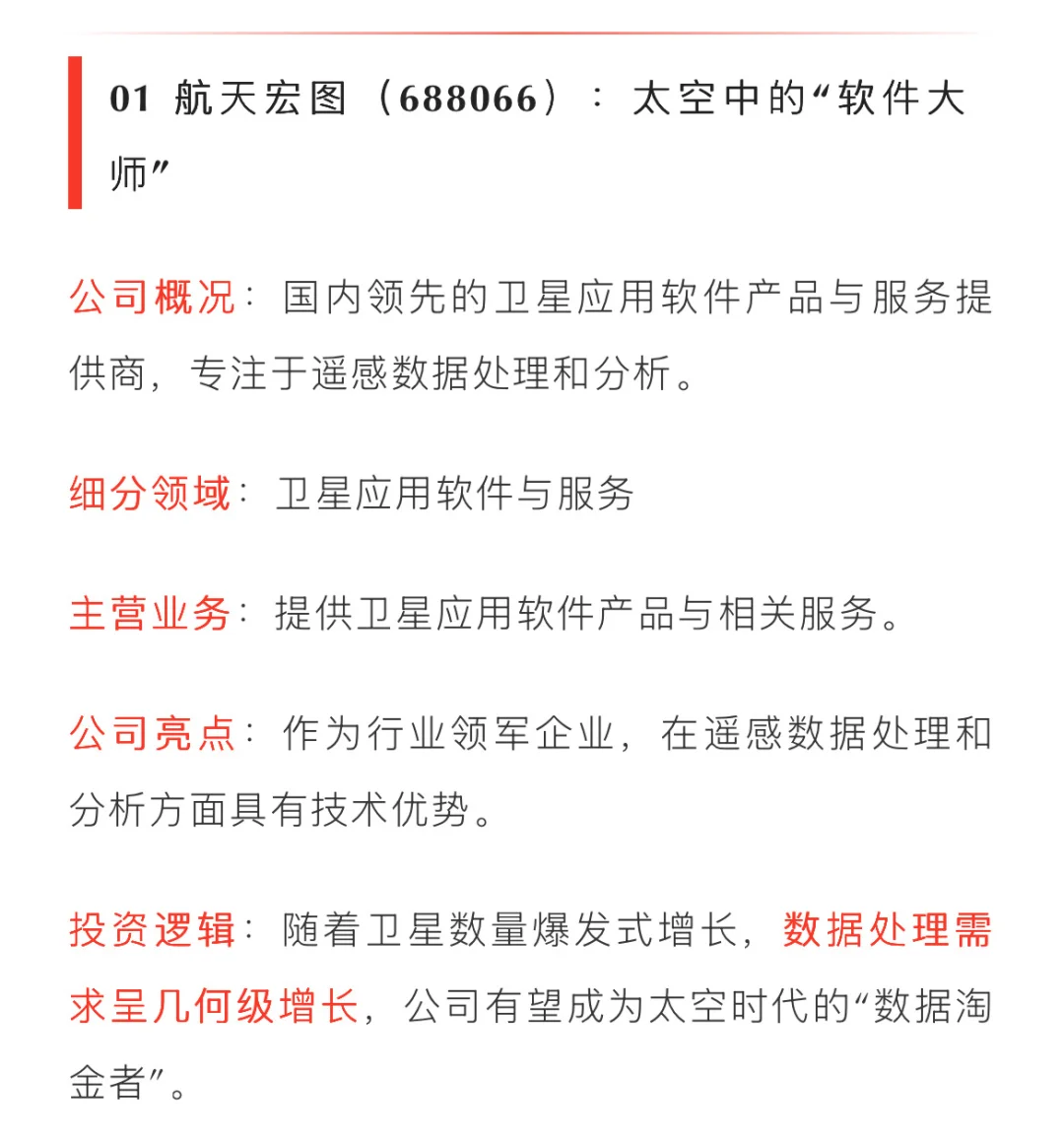 01 航天宏图（688066）：太空中的“软件大师”

公司概况：国内领先的卫星应用软件产品与服务提供商，专注于遥感数据处理和分析。

细分领域：卫星应用软件与服务

主营业务：提供卫星应用软件产品与相关服务。

公司亮点：作为行业领军企业，在遥感数据处理和分析方面具有技术优势。

投资逻辑：随着卫星数量爆发式增长，数据处理需求呈几何级增长，公司有望成为太空时代的“数据淘金者”。